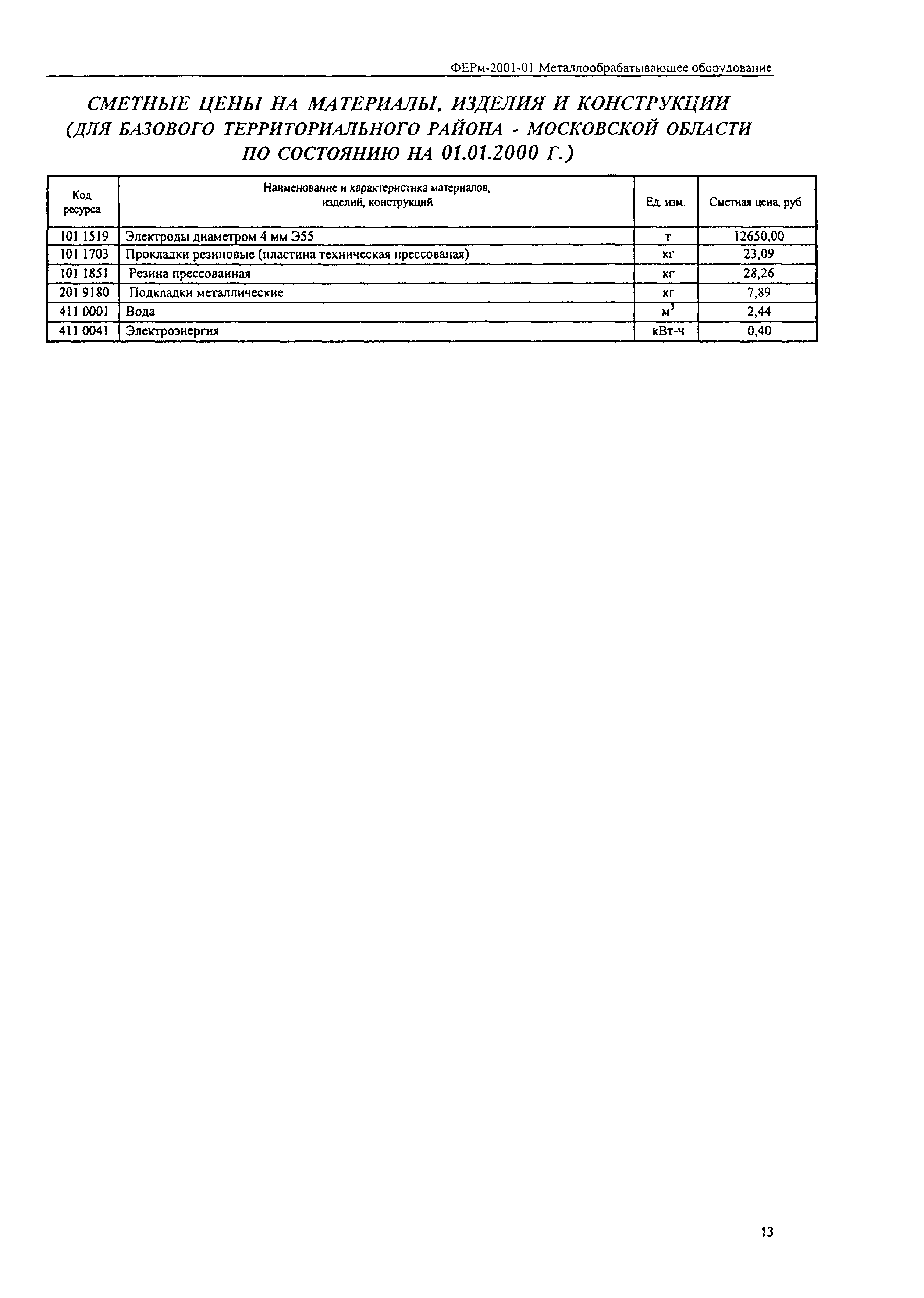 ФЕРм-2001-01 Металлообрабатывающее оборудование

СМЕТНЫЕ ЦЕНЫ НА МАТЕРИАЛЫ, ИЗДЕЛИЯ И КОНСТРУКЦИИ (ДЛЯ БАЗОВОГО ТЕРРИТОРИАЛЬНОГО РАЙОНА - МОСКОВСКОЙ ОБЛАСТИ ПО СОСТОЯНИЮ НА 01.01.2000 Г.)

| Код ресурса | Наименование и характеристика материалов, изделий, конструкций | Ед. изм. | Сметная цена, руб |
|---|---|---|---|
| 101 1519 | Электроды диаметром 4 мм Э55 | т | 12650,00 |
| 101 1703 | Прокладки резиновые (пластина техническая прессованая) | кг | 23,09 |
| 101 1851 | Резина прессованная | кг | 28,26 |
| 201 9180 | Подкладки металлические | кг | 7,89 |
| 411 0001 | Вода | $м^3$ | 2,44 |
| 411 0041 | Электроэнергия | кВт-ч | 0,40 |

13